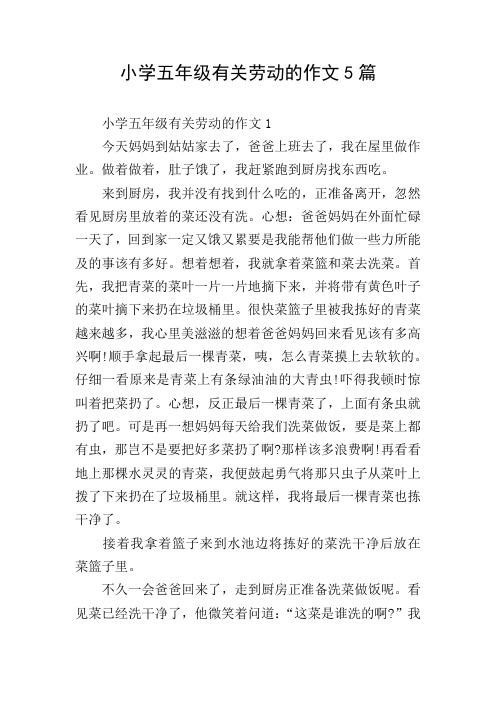 小学五年级有关劳动的作文5篇

小学五年级有关劳动的作文1

今天妈妈到姑姑家去了，爸爸上班去了，我在屋里做作业。做着做着，肚子饿了，我赶紧跑到厨房找东西吃。

来到厨房，我并没有找到什么吃的，正准备离开，忽然看见厨房里放着的菜还没有洗。心想：爸爸妈妈在外面忙碌一天了，回到家一定又饿又累要是我能帮他们做一些力所能及的事该有多好。想着想着，我就拿着菜篮和菜去洗菜。首先，我把青菜的菜叶一片一片地摘下来，并将带有黄色叶子的菜叶摘下来扔在垃圾桶里。很快菜篮子里被我拣好的青菜越来越多，我心里美滋滋的想着爸爸妈妈回来看见该有多高兴啊!顺手拿起最后一棵青菜，咦，怎么青菜摸上去软软的。仔细一看原来是青菜上有条绿油油的大青虫!吓得我顿时惊叫着把菜扔了。心想，反正最后一棵青菜了，上面有条虫就扔了吧。可是再一想妈妈每天给我们洗菜做饭，要是菜上都有虫，那岂不是要把好多菜扔了啊?那样该多浪费啊!再看看地上那棵水灵灵的青菜，我便鼓起勇气将那只虫子从菜叶上拨了下来扔在了垃圾桶里。就这样，我将最后一棵青菜也拣干净了。

接着我拿着篮子来到水池边将拣好的菜洗干净后放在菜篮子里。

不久一会爸爸回来了，走到厨房正准备洗菜做饭呢。看见菜已经洗干净了，他微笑着问道：“这菜是谁洗的啊?”我